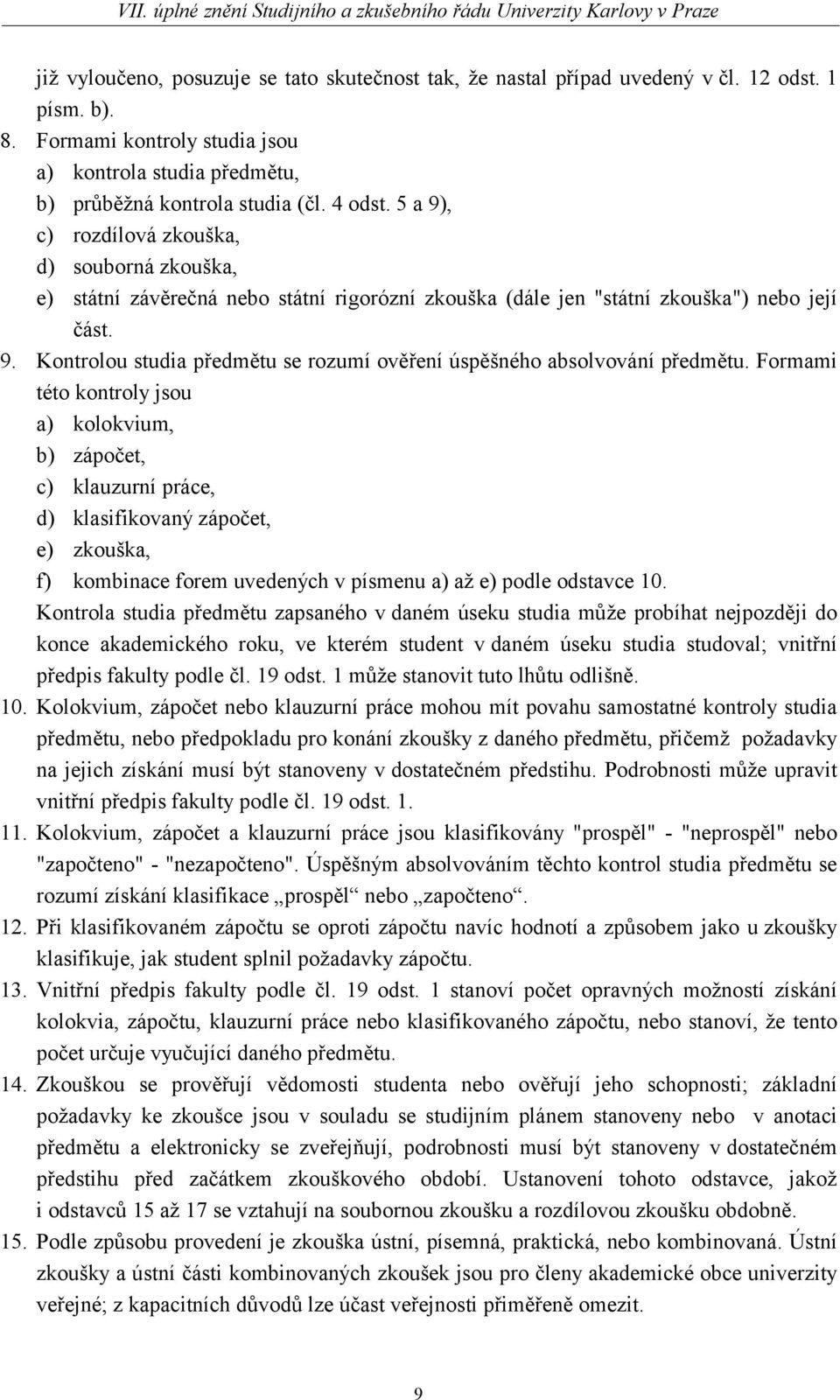 VII. úplné znění Studijního a zkušebního řádu Univerzity Karlovy v Praze

již vyloučeno, posuzuje se tato skutečnost tak, že nastal případ uvedený v čl. 12 odst. 1 písm. b).

8. Formami kontroly studia jsou
a) kontrola studia předmětu,
b) průběžná kontrola studia (čl. 4 odst. 5 a 9),
c) rozdílová zkouška,
d) souborná zkouška,
e) státní závěrečná nebo státní rigorózní zkouška (dále jen "státní zkouška") nebo její část.

9. Kontrolou studia předmětu se rozumí ověření úspěšného absolvování předmětu. Formami této kontroly jsou
a) kolokvium,
b) zápočet,
c) klauzurní práce,
d) klasifikovaný zápočet,
e) zkouška,
f) kombinace forem uvedených v písmenu a) až e) podle odstavce 10.
Kontrola studia předmětu zapsaného v daném úseku studia může probíhat nejpozději do konce akademického roku, ve kterém student v daném úseku studia studoval; vnitřní předpis fakulty podle čl. 19 odst. 1 může stanovit tuto lhůtu odlišně.

10. Kolokvium, zápočet nebo klauzurní práce mohou mít povahu samostatné kontroly studia předmětu, nebo předpokladu pro konání zkoušky z daného předmětu, přičemž požadavky na jejich získání musí být stanoveny v dostatečném předstihu. Podrobnosti může upravit vnitřní předpis fakulty podle čl. 19 odst. 1.

11. Kolokvium, zápočet a klauzurní práce jsou klasifikovány "prospěl" - "neprospěl" nebo "započteno" - "nezapočteno". Úspěšným absolvováním těchto kontrol studia předmětu se rozumí získání klasifikace „prospěl“ nebo „započteno“.

12. Při klasifikovaném zápočtu se oproti zápočtu navíc hodnotí a způsobem jako u zkoušky klasifikuje, jak student splnil požadavky zápočtu.

13. Vnitřní předpis fakulty podle čl. 19 odst. 1 stanoví počet opravných možností získání kolokvia, zápočtu, klauzurní práce nebo klasifikovaného zápočtu, nebo stanoví, že tento počet určuje vyučující daného předmětu.

14. Zkouškou se prověřují vědomosti studenta nebo ověřují jeho schopnosti; základní požadavky ke zkoušce jsou v souladu se studijním plánem stanoveny nebo v anotaci předmětu a elektronicky se zveřejňují, podrobnosti musí být stanoveny v dostatečném předstihu před začátkem zkouškového období. Ustanovení tohoto odstavce, jakož i odstavců 15 až 17 se vztahují na soubornou zkoušku a rozdílovou zkoušku obdobně.

15. Podle způsobu provedení je zkouška ústní, písemná, praktická, nebo kombinovaná. Ústní zkoušky a ústní části kombinovaných zkoušek jsou pro členy akademické obce univerzity veřejné; z kapacitních důvodů lze účast veřejnosti přiměřeně omezit.

9